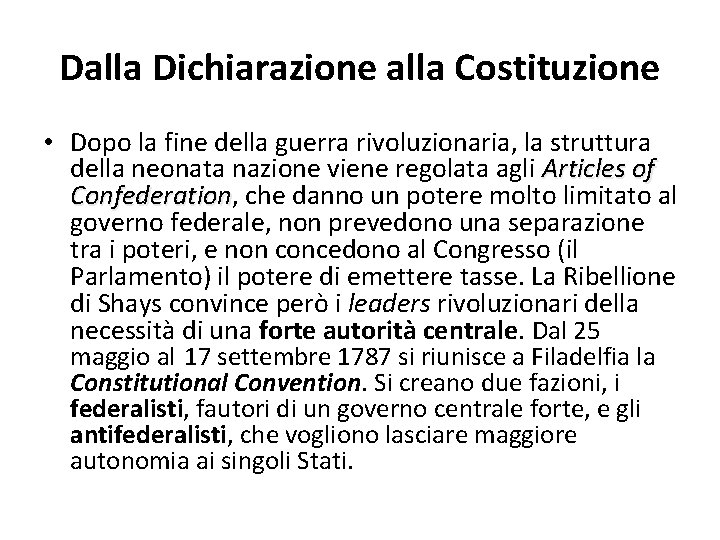 Dalla Dichiarazione alla Costituzione

• Dopo la fine della guerra rivoluzionaria, la struttura della neonata nazione viene regolata agli Articles of Confederation, che danno un potere molto limitato al governo federale, non prevedono una separazione tra i poteri, e non concedono al Congresso (il Parlamento) il potere di emettere tasse. La Ribellione di Shays convince però i leaders rivoluzionari della necessità di una forte autorità centrale. Dal 25 maggio al 17 settembre 1787 si riunisce a Filadelfia la Constitutional Convention. Si creano due fazioni, i federalisti, fautori di un governo centrale forte, e gli antifederalisti, che vogliono lasciare maggiore autonomia ai singoli Stati.